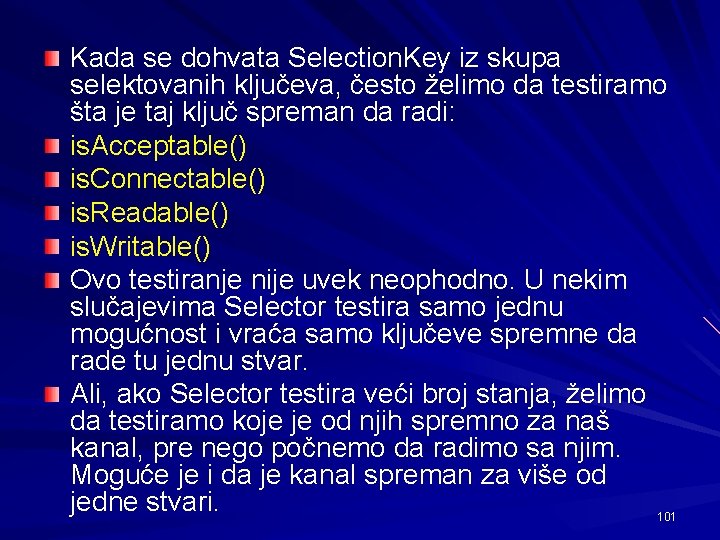 Kada se dohvata SelectionKey iz skupa selektovanih ključeva, često želimo da testiramo šta je taj ključ spreman da radi:

isAcceptable()

isConnectable()

isReadable()

isWritable()

Ovo testiranje nije uvek neophodno. U nekim slučajevima Selector testira samo jednu mogućnost i vraća samo ključeve spremne da rade tu jednu stvar.

Ali, ako Selector testira veći broj stanja, želimo da testiramo koje je od njih spremno za naš kanal, pre nego počnemo da radimo sa njim. Moguće je i da je kanal spreman za više od jedne stvari.

101